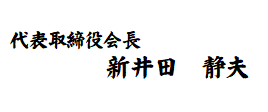 代表取締役会長
新井田　静夫